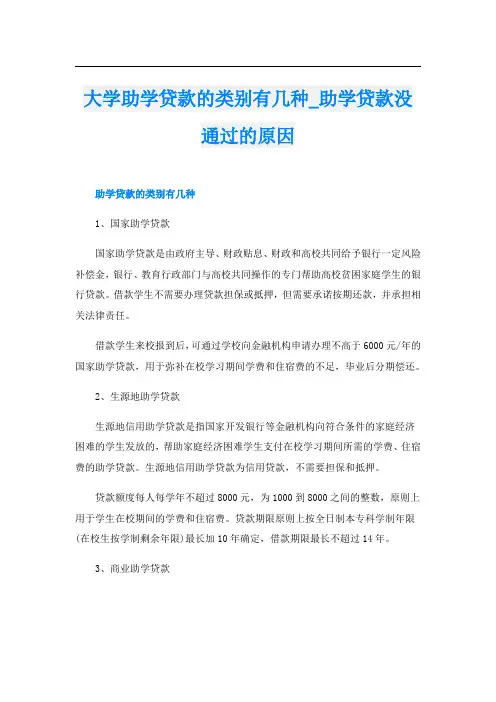 大学助学贷款的类别有几种_助学贷款没通过的原因

助学贷款的类别有几种

1、国家助学贷款

国家助学贷款是由政府主导、财政贴息、财政和高校共同给予银行一定风险补偿金，银行、教育行政部门与高校共同操作的专门帮助高校贫困家庭学生的银行贷款。借款学生不需要办理贷款担保或抵押，但需要承诺按期还款，并承担相关法律责任。

借款学生来校报到后，可通过学校向金融机构申请办理不高于6000元/年的国家助学贷款，用于弥补在校学习期间学费和住宿费的不足，毕业后分期偿还。

2、生源地助学贷款

生源地信用助学贷款是指国家开发银行等金融机构向符合条件的家庭经济困难的学生发放的，帮助家庭经济困难学生支付在校学习期间所需的学费、住宿费的助学贷款。生源地信用助学贷款为信用贷款，不需要担保和抵押。

贷款额度每人每学年不超过8000元，为1000到8000之间的整数，原则上用于学生在校期间的学费和住宿费。贷款期限原则上按全日制本专科学制年限(在校生按学制剩余年限)最长加10年确定，借款期限最长不超过14年。

3、商业助学贷款